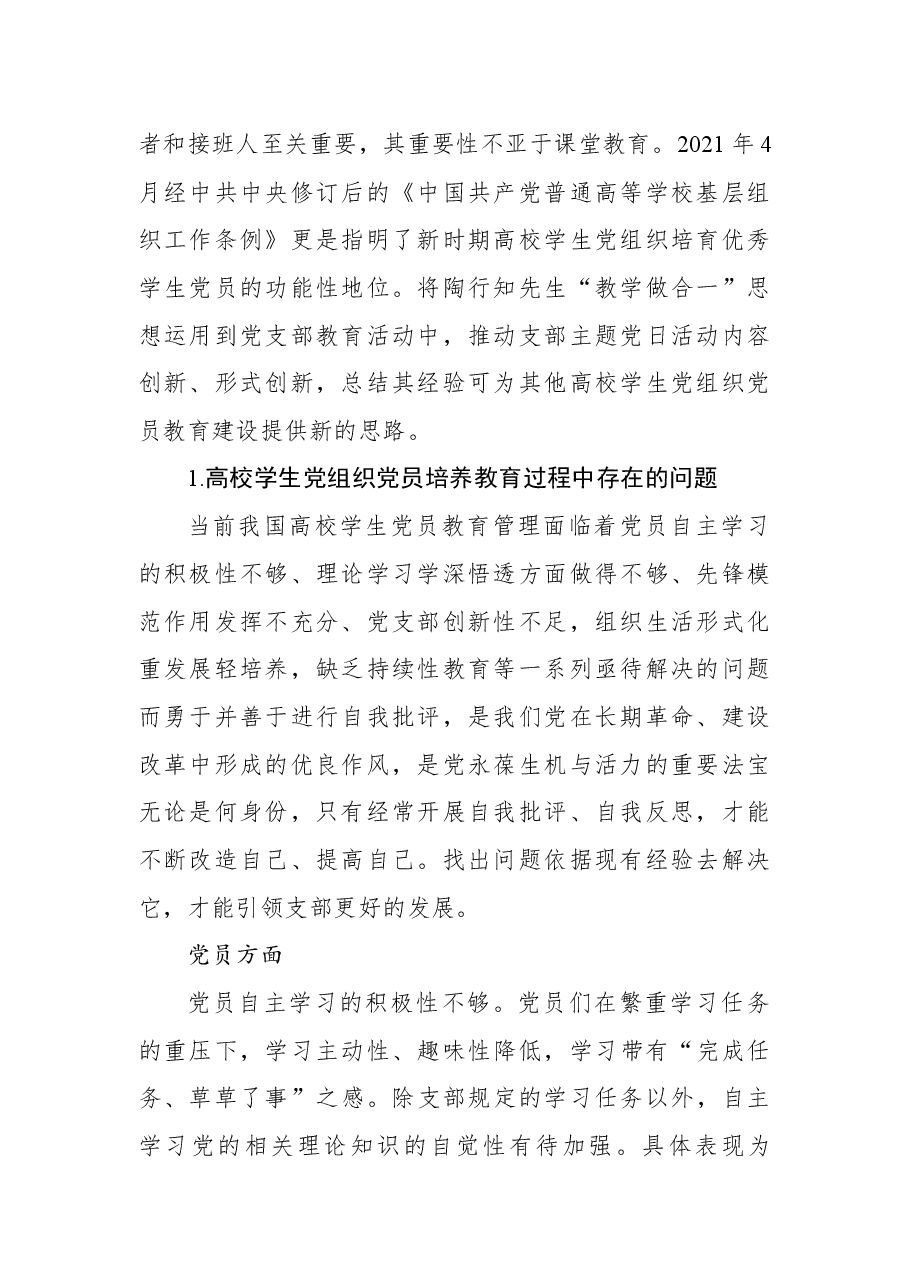 者和接班人至关重要，其重要性不亚于课堂教育。2021年4月经中共中央修订后的《中国共产党普通高等学校基层组织工作条例》更是指明了新时期高校学生党组织培育优秀学生党员的功能性地位。将陶行知先生“教学做合一”思想运用到党支部教育活动中，推动支部主题党日活动内容创新、形式创新，总结其经验可为其他高校学生党组织党员教育建设提供新的思路。

1.高校学生党组织党员培养教育过程中存在的问题

当前我国高校学生党员教育管理面临着党员自主学习的积极性不够、理论学习学深悟透方面做得不够、先锋模范作用发挥不充分、党支部创新性不足，组织生活形式化重发展轻培养，缺乏持续性教育等一系列亟待解决的问题而勇于并善于进行自我批评，是我们党在长期革命、建设改革中形成的优良作风，是党永葆生机与活力的重要法宝无论是何身份，只有经常开展自我批评、自我反思，才能不断改造自己、提高自己。找出问题依据现有经验去解决它，才能引领支部更好的发展。

党员方面

党员自主学习的积极性不够。党员们在繁重学习任务的重压下，学习主动性、趣味性降低，学习带有“完成任务、草草了事”之感。除支部规定的学习任务以外，自主学习党的相关理论知识的自觉性有待加强。具体表现为